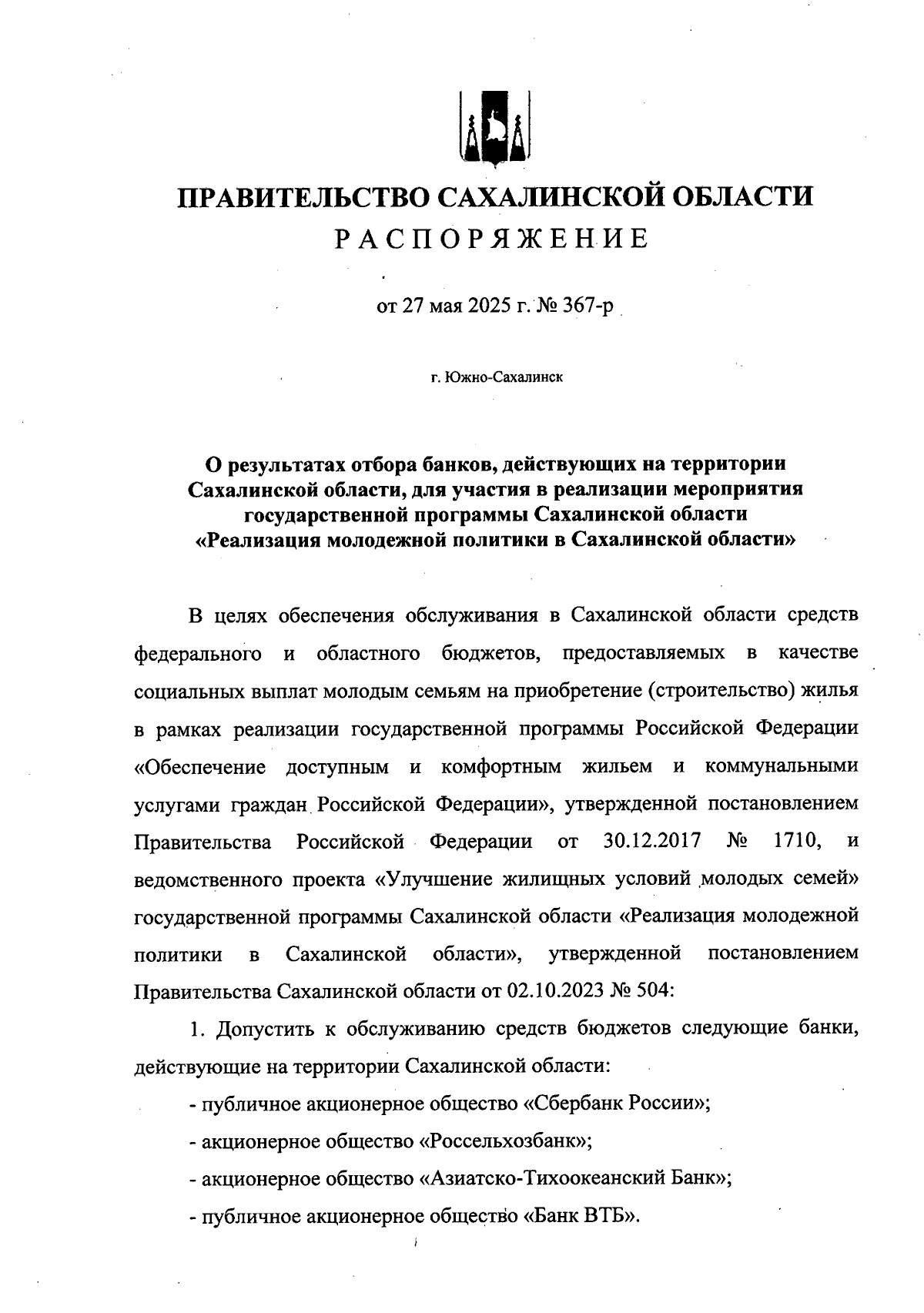 ПРАВИТЕЛЬСТВО САХАЛИНСКОЙ ОБЛАСТИ
РАСПОРЯЖЕНИЕ

от 27 мая 2025 г. № 367-р

г. Южно-Сахалинск

О результатах отбора банков, действующих на территории Сахалинской области, для участия в реализации мероприятия государственной программы Сахалинской области «Реализация молодежной политики в Сахалинской области»

В целях обеспечения обслуживания в Сахалинской области средств федерального и областного бюджетов, предоставляемых в качестве социальных выплат молодым семьям на приобретение (строительство) жилья в рамках реализации государственной программы Российской Федерации «Обеспечение доступным и комфортным жильем и коммунальными услугами граждан Российской Федерации», утвержденной постановлением Правительства Российской Федерации от 30.12.2017 № 1710, и ведомственного проекта «Улучшение жилищных условий молодых семей» государственной программы Сахалинской области «Реализация молодежной политики в Сахалинской области», утвержденной постановлением Правительства Сахалинской области от 02.10.2023 № 504:

1. Допустить к обслуживанию средств бюджетов следующие банки, действующие на территории Сахалинской области:

- публичное акционерное общество «Сбербанк России»;

- акционерное общество «Россельхозбанк»;

- акционерное общество «Азиатско-Тихоокеанский Банк»;

- публичное акционерное общество «Банк ВТБ».